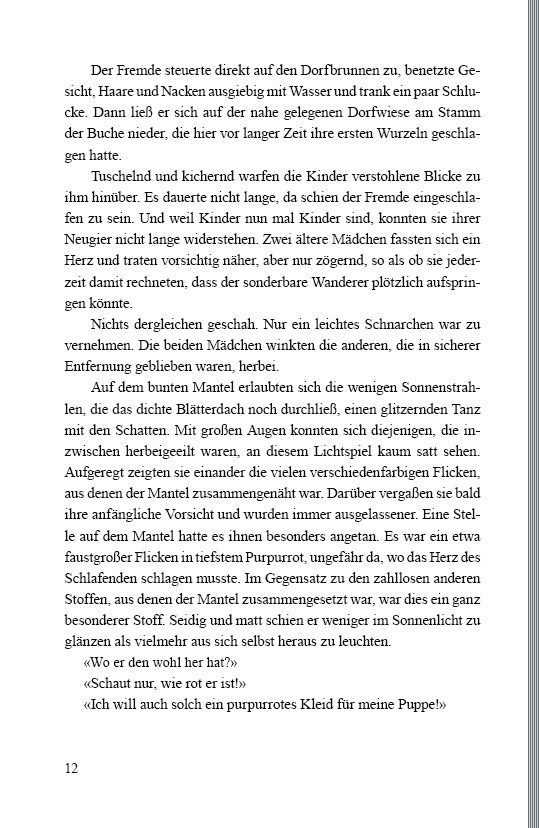 Der Fremde steuerte direkt auf den Dorfbrunnen zu, benetzte Gesicht, Haare und Nacken ausgiebig mit Wasser und trank ein paar Schlucke. Dann ließ er sich auf der nahe gelegenen Dorfwiese am Stamm der Buche nieder, die hier vor langer Zeit ihre ersten Wurzeln geschlagen hatte.

Tuschelnd und kichernd warfen die Kinder verstohlene Blicke zu ihm hinüber. Es dauerte nicht lange, da schien der Fremde eingeschlafen zu sein. Und weil Kinder nun mal Kinder sind, konnten sie ihrer Neugier nicht lange widerstehen. Zwei ältere Mädchen fassten sich ein Herz und traten vorsichtig näher, aber nur zögernd, so als ob sie jederzeit damit rechneten, dass der sonderbare Wanderer plötzlich aufspringen könnte.

Nichts dergleichen geschah. Nur ein leichtes Schnarchen war zu vernehmen. Die beiden Mädchen winkten die anderen, die in sicherer Entfernung geblieben waren, herbei.

Auf dem bunten Mantel erlaubten sich die wenigen Sonnenstrahlen, die das dichte Blätterdach noch durchließ, einen glitzernden Tanz mit den Schatten. Mit großen Augen konnten sich diejenigen, die inzwischen herbeigeeilt waren, an diesem Lichtspiel kaum satt sehen. Aufgeregt zeigten sie einander die vielen verschiedenfarbigen Flicken, aus denen der Mantel zusammengenäht war. Darüber vergaßen sie bald ihre anfängliche Vorsicht und wurden immer ausgelassener. Eine Stelle auf dem Mantel hatte es ihnen besonders angetan. Es war ein etwa faustgroßer Flicken in tiefstem Purpurrot, ungefähr da, wo das Herz des Schlafenden schlagen musste. Im Gegensatz zu den zahllosen anderen Stoffen, aus denen der Mantel zusammengesetzt war, war dies ein ganz besonderer Stoff. Seidig und matt schien er weniger im Sonnenlicht zu glänzen als vielmehr aus sich selbst heraus zu leuchten.

«Wo er den wohl her hat?»

«Schaut nur, wie rot er ist!»

«Ich will auch solch ein purpurrotes Kleid für meine Puppe!»

12